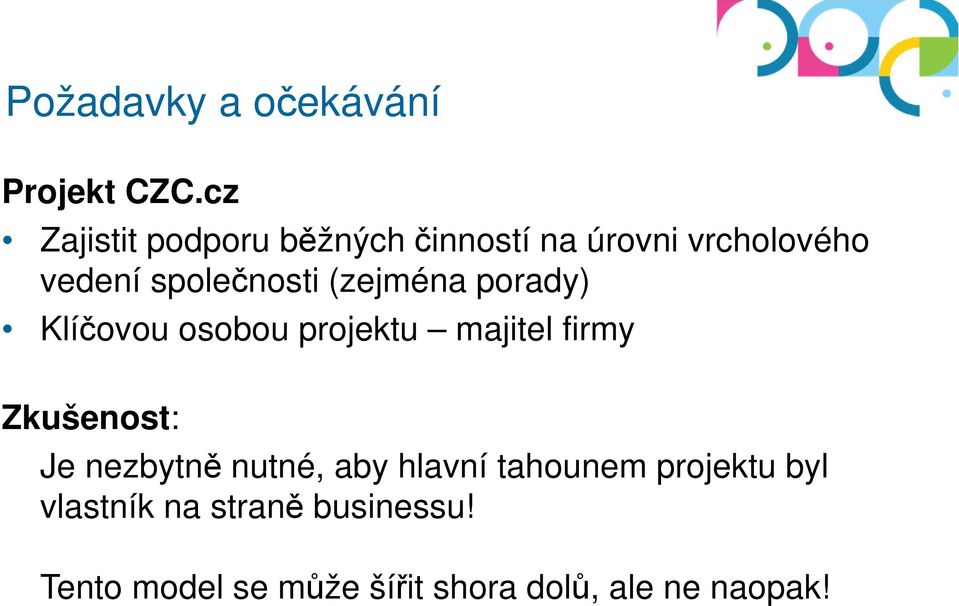 Požadavky a očekávání

Projekt CZC.cz

• Zajistit podporu běžných činností na úrovni vrcholového vedení společnosti (zejména porady)
• Klíčovou osobou projektu – majitel firmy

Zkušenost:

Je nezbytně nutné, aby hlavní tahounem projektu byl vlastník na straně businessu!

Tento model se může šířit shora dolů, ale ne naopak!